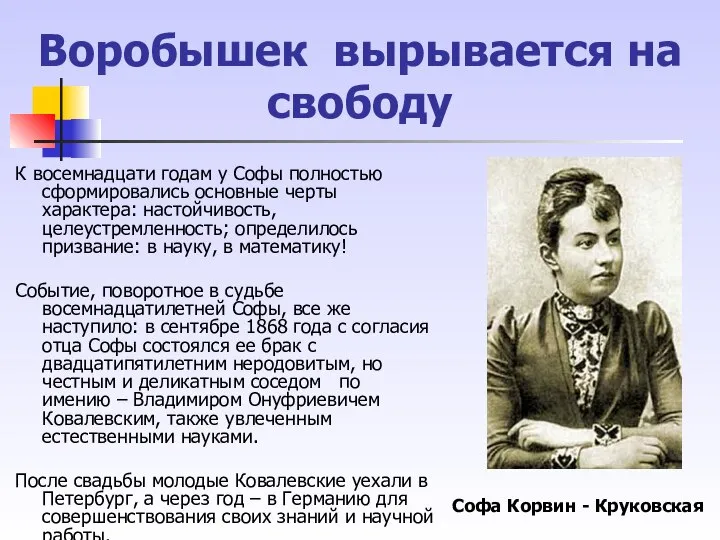 Воробышек вырывается на свободу

К восемнадцати годам у Софы полностью сформировались основные черты характера: настойчивость, целеустремленность; определилось призвание: в науку, в математику!

Событие, поворотное в судьбе восемнадцатилетней Софы, все же наступило: в сентябре 1868 года с согласия отца Софы состоялся ее брак с двадцатипятилетним неродовитым, но честным и деликатным соседом по имению – Владимиром Онуфриевичем Ковалевским, также увлеченным естественными науками.

После свадьбы молодые Ковалевские уехали в Петербург, а через год – в Германию для совершенствования своих знаний и научной работы.

Софа Корвин - Круковская